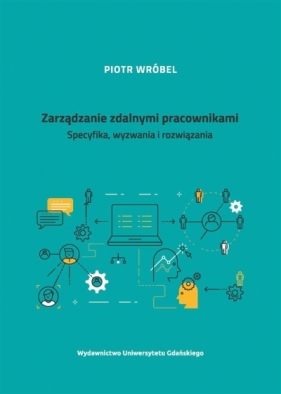 PIOTR WRÓBEL

Zarządzanie zdalnymi pracownikami
Specyfika, wyzwania i rozwiązania

Wydawnictwo Uniwersytetu Gdańskiego